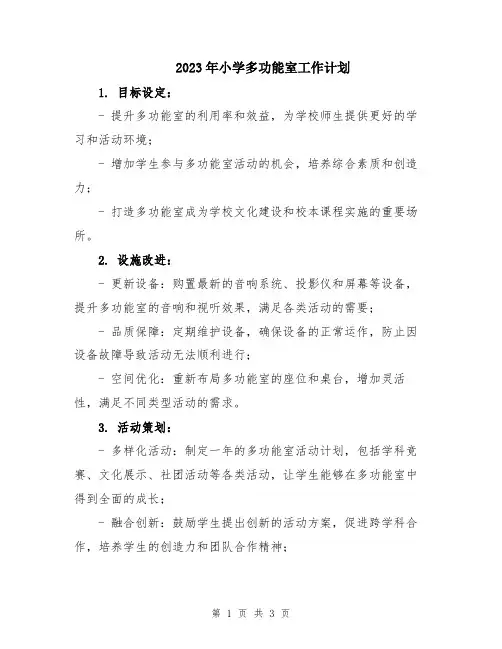 2023年小学多功能室工作计划

1. 目标设定：

- 提升多功能室的利用率和效益，为学校师生提供更好的学习和活动环境；

- 增加学生参与多功能室活动的机会，培养综合素质和创造力；

- 打造多功能室成为学校文化建设和校本课程实施的重要场所。

2. 设施改进：

- 更新设备：购置最新的音响系统、投影仪和屏幕等设备，提升多功能室的音响和视听效果，满足各类活动的需要；

- 品质保障：定期维护设备，确保设备的正常运作，防止因设备故障导致活动无法顺利进行；

- 空间优化：重新布局多功能室的座位和桌台，增加灵活性，满足不同类型活动的需求。

3. 活动策划：

- 多样化活动：制定一年的多功能室活动计划，包括学科竞赛、文化展示、社团活动等各类活动，让学生能够在多功能室中得到全面的成长；

- 融合创新：鼓励学生提出创新的活动方案，促进跨学科合作，培养学生的创造力和团队合作精神；

第 1 页 共 3 页